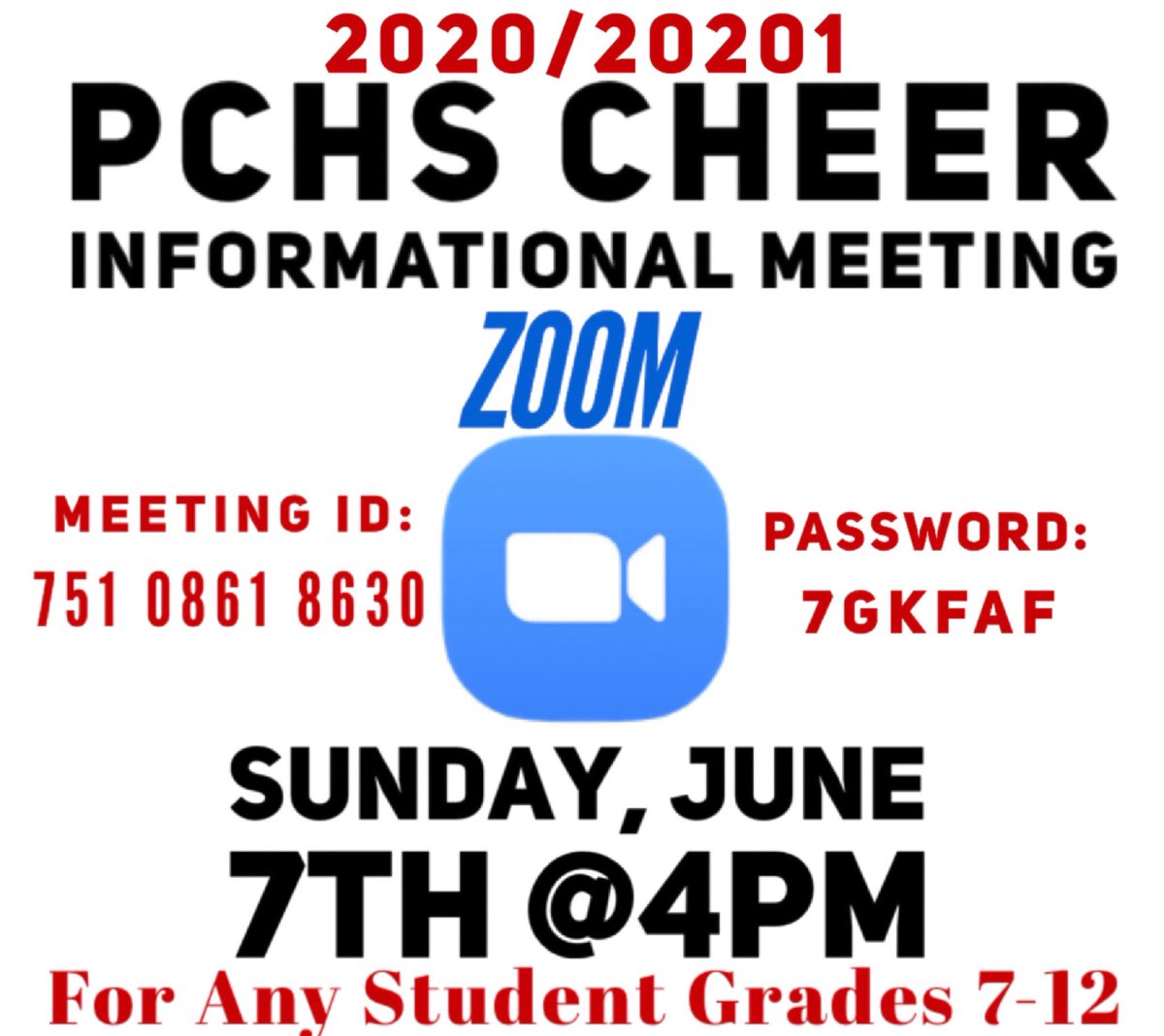 2020/20201
PCHS CHEER
INFORMATIONAL MEETING
ZOOM

MEETING ID:
751 0861 8630

PASSWORD:
7GKFAF

SUNDAY, JUNE
7TH @4PM
For Any Student Grades 7-12